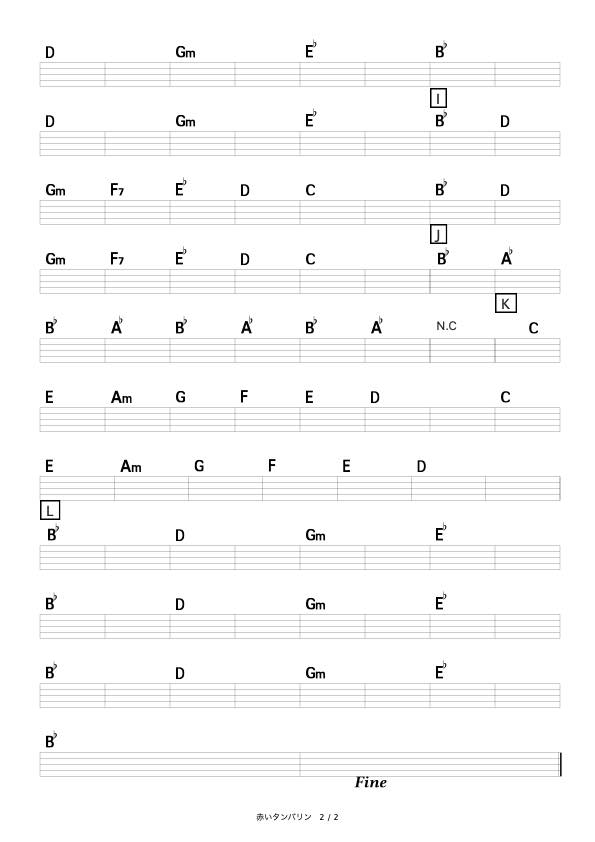 D Gm E♭ B♭

I
D Gm E♭ B♭ D

Gm F7 E♭ D C B♭ D

J
Gm F7 E♭ D C B♭ A♭

K
B♭ A♭ B♭ A♭ B♭ A♭ N.C C

E Am G F E D C

E Am G F E D

L
B♭ D Gm E♭

B♭ D Gm E♭

B♭ D Gm E♭

B♭

Fine

赤いタンバリン 2 / 2